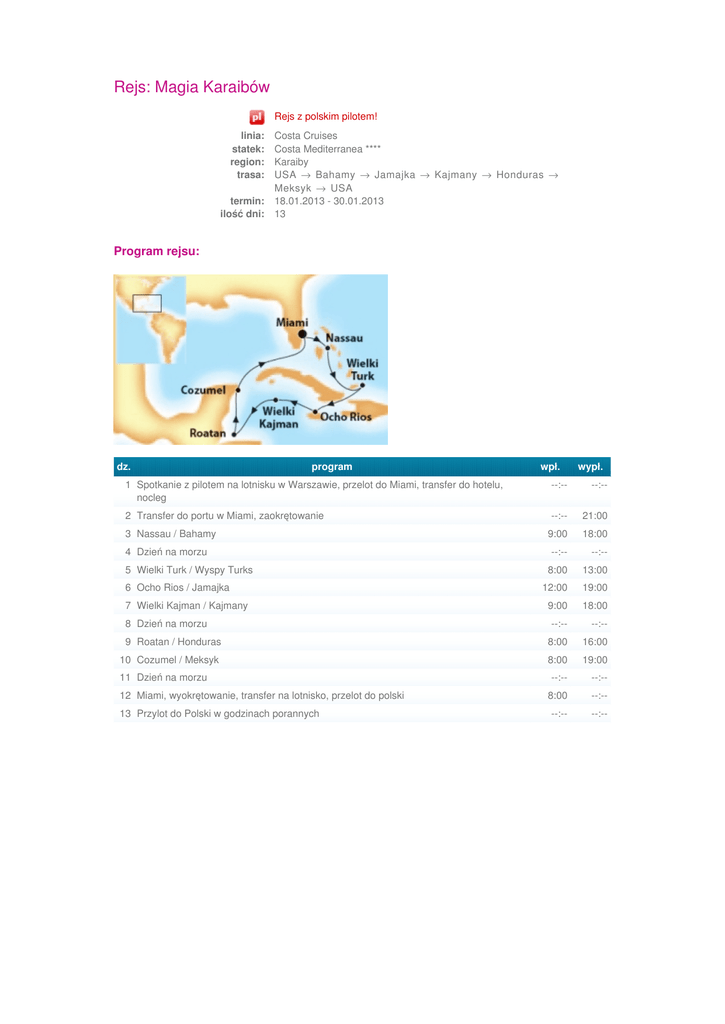 Rejs: Magia Karaibów

pl Rejs z polskim pilotem!

linia: Costa Cruises
statek: Costa Mediterranea ****
region: Karaiby
trasa: USA → Bahamy → Jamajka → Kajmany → Honduras → Meksyk → USA
termin: 18.01.2013 - 30.01.2013
ilość dni: 13

Program rejsu:

Miami
Nassau
Wielki Turk
Cozumel
Wielki Kajman
Ocho Rios
Roatan

| dz. | program | wpł. | wypł. |
|---|---|---|---|
| 1 | Spotkanie z pilotem na lotnisku w Warszawie, przelot do Miami, transfer do hotelu, nocleg | --:-- | --:-- |
| 2 | Transfer do portu w Miami, zaokrętowanie | --:-- | 21:00 |
| 3 | Nassau / Bahamy | 9:00 | 18:00 |
| 4 | Dzień na morzu | --:-- | --:-- |
| 5 | Wielki Turk / Wyspy Turks | 8:00 | 13:00 |
| 6 | Ocho Rios / Jamajka | 12:00 | 19:00 |
| 7 | Wielki Kajman / Kajmany | 9:00 | 18:00 |
| 8 | Dzień na morzu | --:-- | --:-- |
| 9 | Roatan / Honduras | 8:00 | 16:00 |
| 10 | Cozumel / Meksyk | 8:00 | 19:00 |
| 11 | Dzień na morzu | --:-- | --:-- |
| 12 | Miami, wyokrętowanie, transfer na lotnisko, przelot do polski | 8:00 | --:-- |
| 13 | Przylot do Polski w godzinach porannych | --:-- | --:-- |